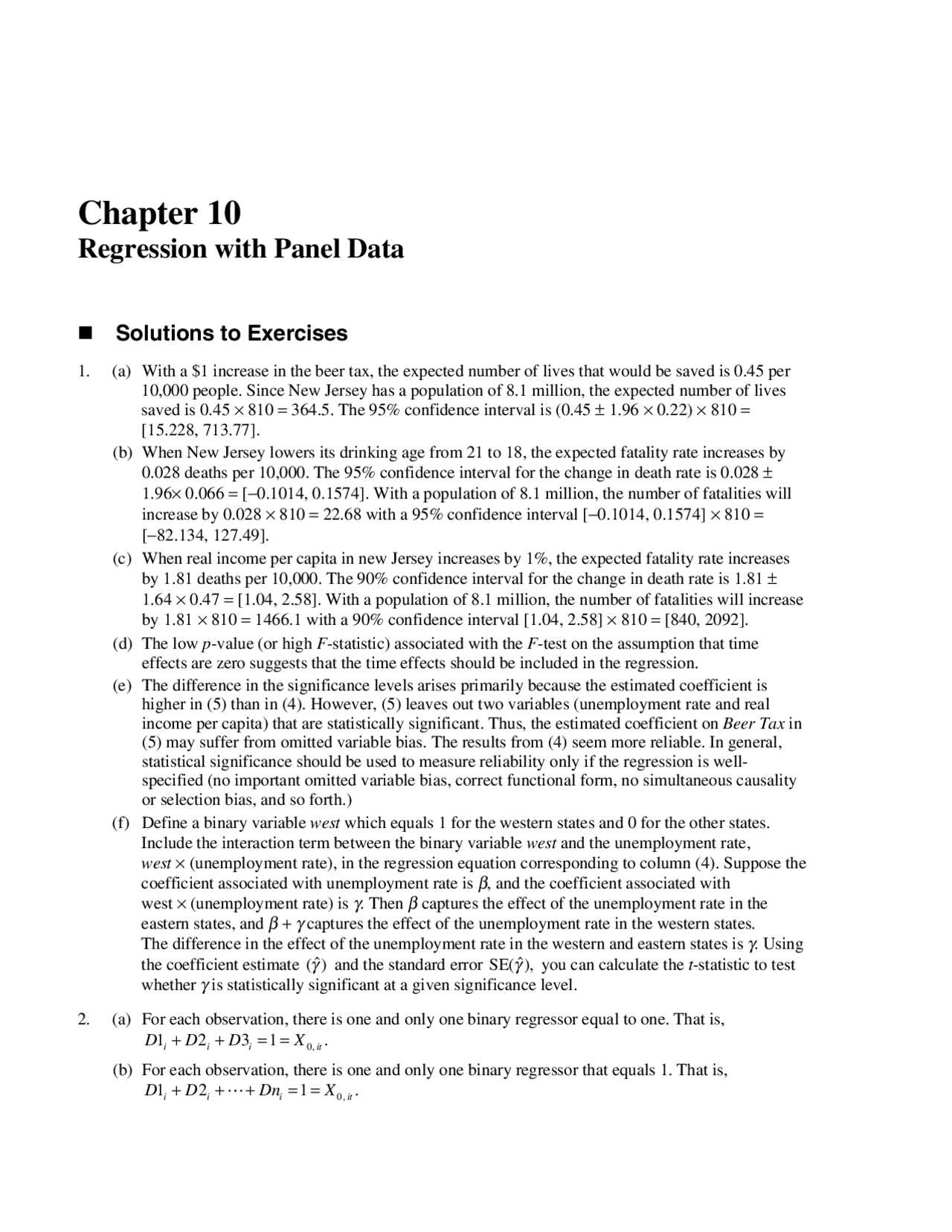 Chapter 10
Regression with Panel Data

■ Solutions to Exercises

1. (a) With a $1 increase in the beer tax, the expected number of lives that would be saved is 0.45 per 10,000 people. Since New Jersey has a population of 8.1 million, the expected number of lives saved is $0.45 \times 810 = 364.5$. The 95% confidence interval is $(0.45 \pm 1.96 \times 0.22) \times 810 = [15.228, 713.77]$.

(b) When New Jersey lowers its drinking age from 21 to 18, the expected fatality rate increases by 0.028 deaths per 10,000. The 95% confidence interval for the change in death rate is $0.028 \pm 1.96 \times 0.066 = [-0.1014, 0.1574]$. With a population of 8.1 million, the number of fatalities will increase by $0.028 \times 810 = 22.68$ with a 95% confidence interval $[-0.1014, 0.1574] \times 810 = [-82.134, 127.49]$.

(c) When real income per capita in new Jersey increases by 1%, the expected fatality rate increases by 1.81 deaths per 10,000. The 90% confidence interval for the change in death rate is $1.81 \pm 1.64 \times 0.47 = [1.04, 2.58]$. With a population of 8.1 million, the number of fatalities will increase by $1.81 \times 810 = 1466.1$ with a 90% confidence interval $[1.04, 2.58] \times 810 = [840, 2092]$.

(d) The low p-value (or high F-statistic) associated with the F-test on the assumption that time effects are zero suggests that the time effects should be included in the regression.

(e) The difference in the significance levels arises primarily because the estimated coefficient is higher in (5) than in (4). However, (5) leaves out two variables (unemployment rate and real income per capita) that are statistically significant. Thus, the estimated coefficient on Beer Tax in (5) may suffer from omitted variable bias. The results from (4) seem more reliable. In general, statistical significance should be used to measure reliability only if the regression is well-specified (no important omitted variable bias, correct functional form, no simultaneous causality or selection bias, and so forth.)

(f) Define a binary variable west which equals 1 for the western states and 0 for the other states. Include the interaction term between the binary variable west and the unemployment rate, west × (unemployment rate), in the regression equation corresponding to column (4). Suppose the coefficient associated with unemployment rate is $\beta$, and the coefficient associated with west × (unemployment rate) is $\gamma$. Then $\beta$ captures the effect of the unemployment rate in the eastern states, and $\beta + \gamma$ captures the effect of the unemployment rate in the western states. The difference in the effect of the unemployment rate in the western and eastern states is $\gamma$. Using the coefficient estimate $(\hat{\gamma})$ and the standard error $SE(\hat{\gamma})$, you can calculate the t-statistic to test whether $\gamma$ is statistically significant at a given significance level.

2. (a) For each observation, there is one and only one binary regressor equal to one. That is, $D1_i + D2_i + D3_i = 1 = X_{0,it}$.

(b) For each observation, there is one and only one binary regressor that equals 1. That is, $D1_i + D2_i + \cdots + Dn_i = 1 = X_{0,it}$.